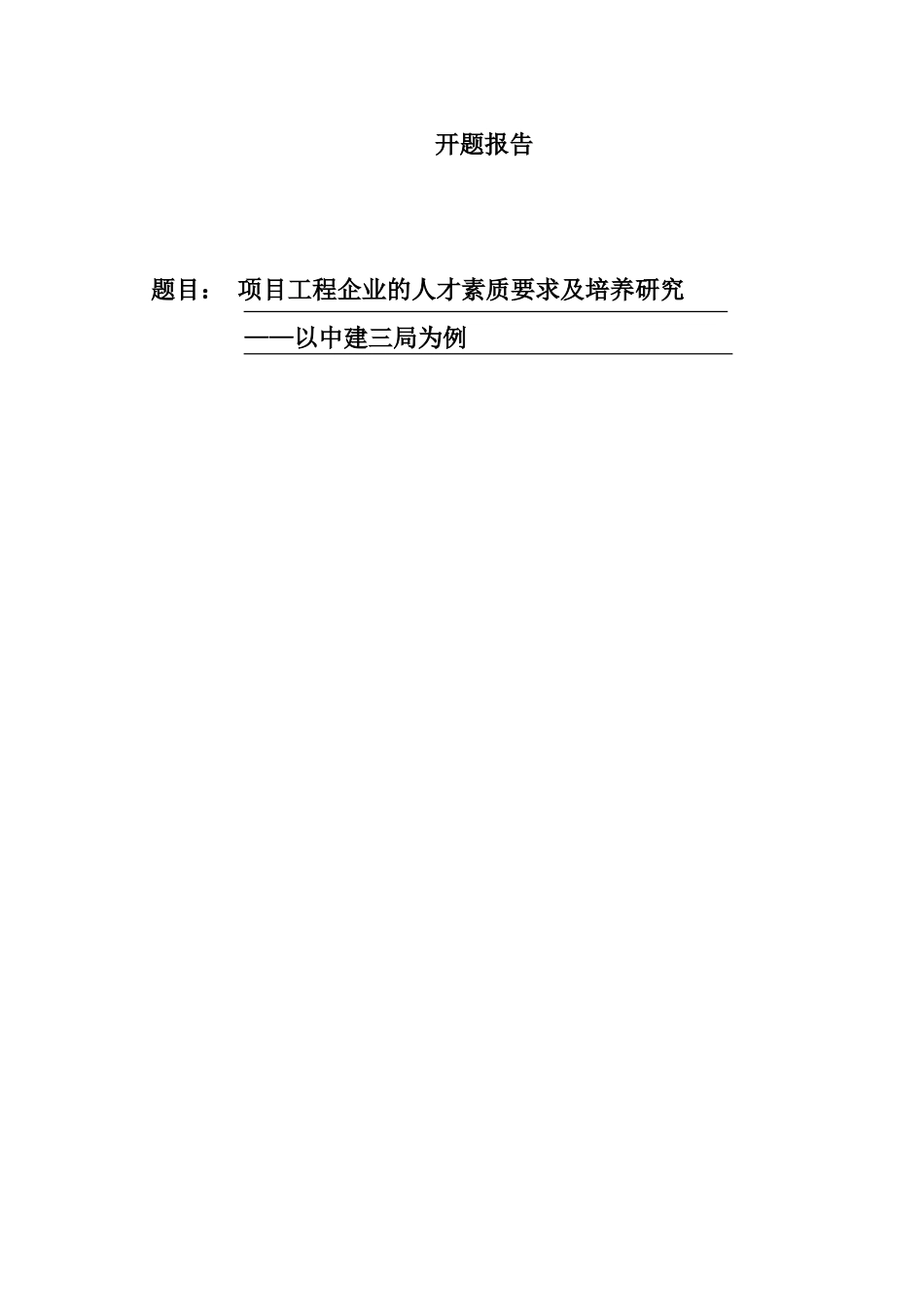 开题报告

题目： 项目工程企业的人才素质要求及培养研究

——以中建三局为例